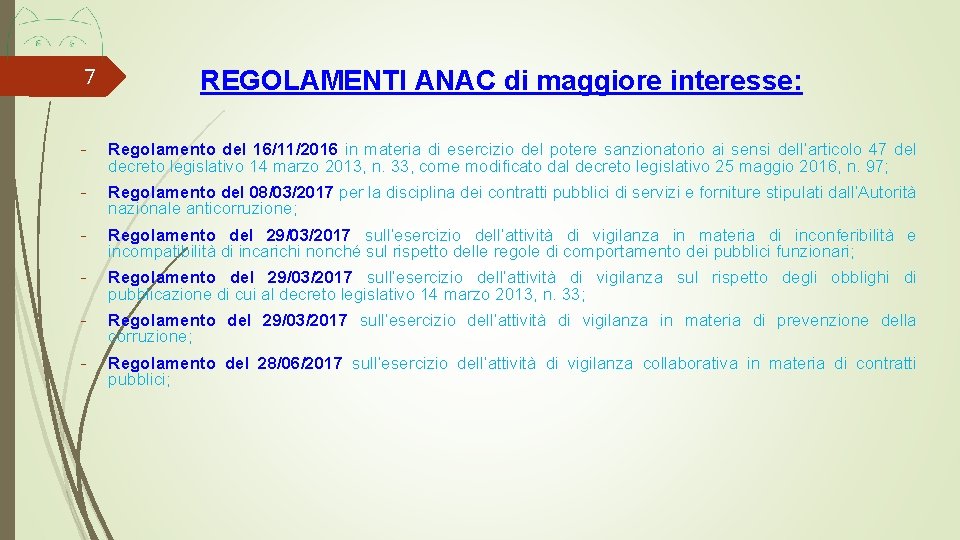 7

REGOLAMENTI ANAC di maggiore interesse:

- Regolamento del 16/11/2016 in materia di esercizio del potere sanzionatorio ai sensi dell'articolo 47 del decreto legislativo 14 marzo 2013, n. 33, come modificato dal decreto legislativo 25 maggio 2016, n. 97;

- Regolamento del 08/03/2017 per la disciplina dei contratti pubblici di servizi e forniture stipulati dall'Autorità nazionale anticorruzione;

- Regolamento del 29/03/2017 sull'esercizio dell'attività di vigilanza in materia di inconferibilità e incompatibilità di incarichi nonché sul rispetto delle regole di comportamento dei pubblici funzionari;

- Regolamento del 29/03/2017 sull'esercizio dell'attività di vigilanza sul rispetto degli obblighi di pubblicazione di cui al decreto legislativo 14 marzo 2013, n. 33;

- Regolamento del 29/03/2017 sull'esercizio dell'attività di vigilanza in materia di prevenzione della corruzione;

- Regolamento del 28/06/2017 sull'esercizio dell'attività di vigilanza collaborativa in materia di contratti pubblici;